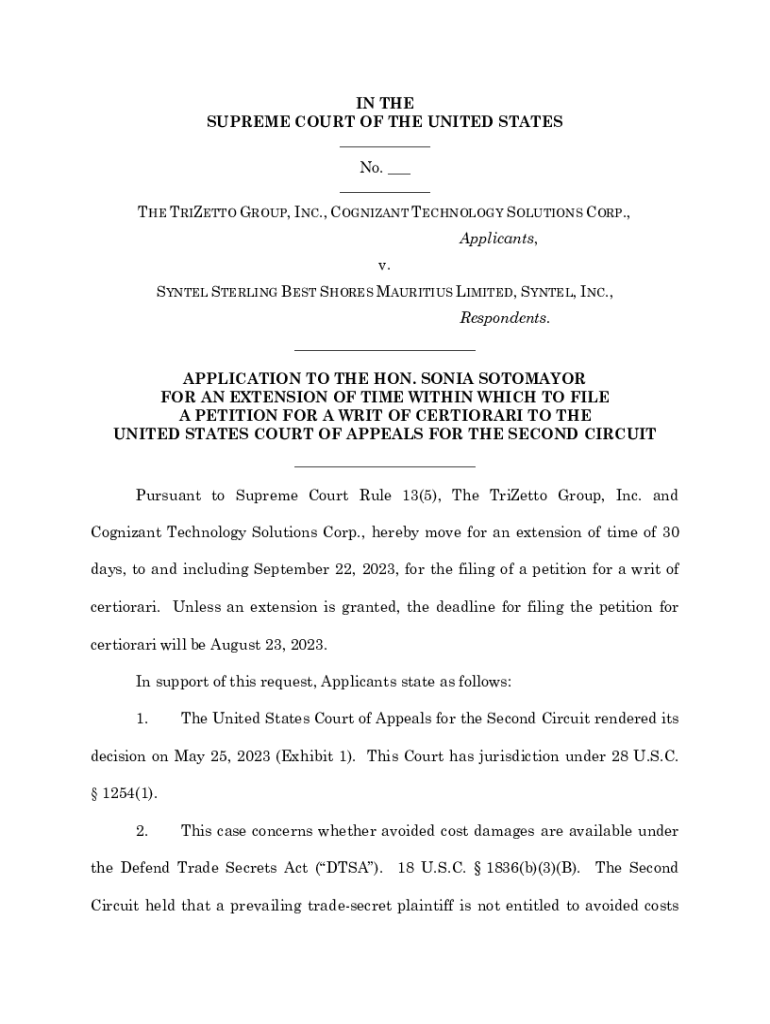 IN THE
SUPREME COURT OF THE UNITED STATES

No. ___

THE TRIZETTO GROUP, INC., COGNIZANT TECHNOLOGY SOLUTIONS CORP.,
Applicants,

v.

SYNTEL STERLING BEST SHORES MAURITIUS LIMITED, SYNTEL, INC.,
Respondents.

APPLICATION TO THE HON. SONIA SOTOMAYOR
FOR AN EXTENSION OF TIME WITHIN WHICH TO FILE
A PETITION FOR A WRIT OF CERTIORARI TO THE
UNITED STATES COURT OF APPEALS FOR THE SECOND CIRCUIT

Pursuant to Supreme Court Rule 13(5), The TriZetto Group, Inc. and Cognizant Technology Solutions Corp., hereby move for an extension of time of 30 days, to and including September 22, 2023, for the filing of a petition for a writ of certiorari. Unless an extension is granted, the deadline for filing the petition for certiorari will be August 23, 2023.

In support of this request, Applicants state as follows:

1. The United States Court of Appeals for the Second Circuit rendered its decision on May 25, 2023 (Exhibit 1). This Court has jurisdiction under 28 U.S.C. § 1254(1).

2. This case concerns whether avoided cost damages are available under the Defend Trade Secrets Act ("DTSA"). 18 U.S.C. § 1836(b)(3)(B). The Second Circuit held that a prevailing trade-secret plaintiff is not entitled to avoided costs